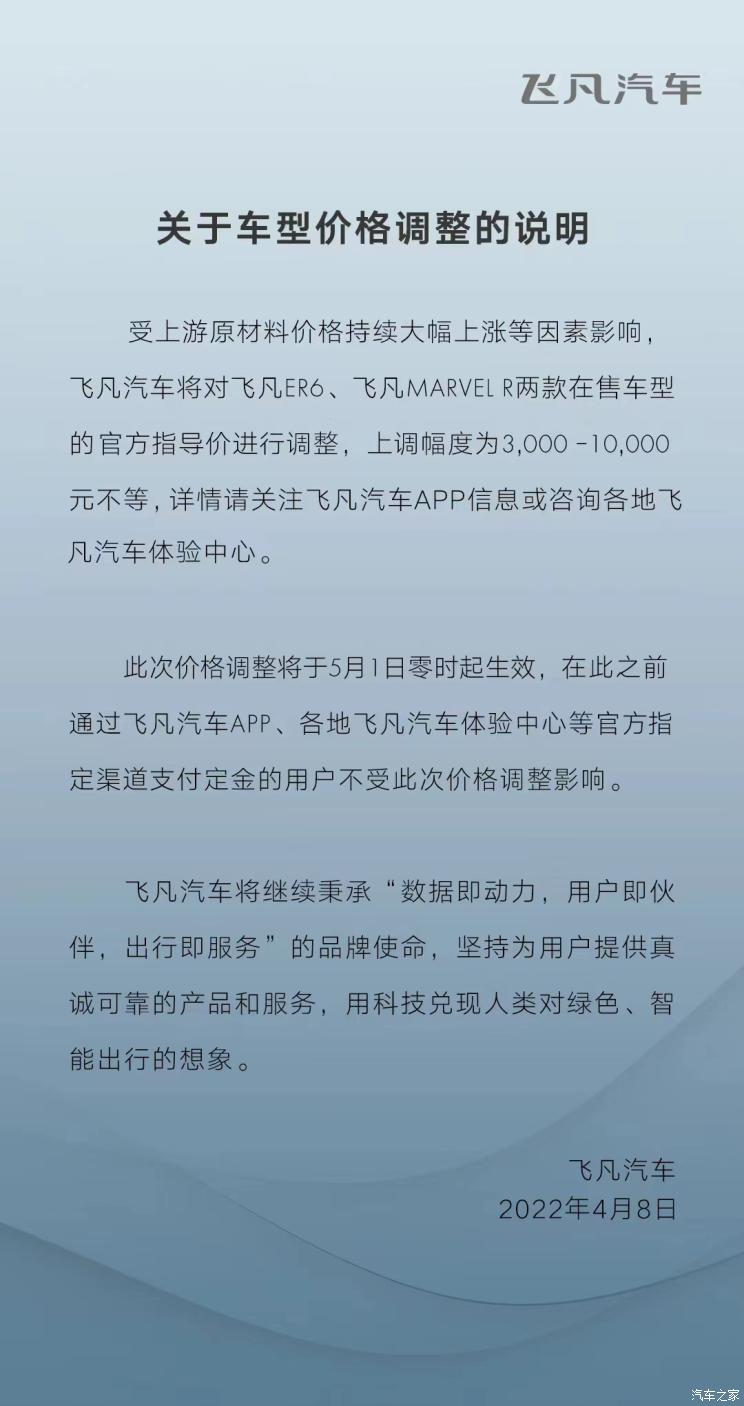 飞凡汽车

关于车型价格调整的说明

受上游原材料价格持续大幅上涨等因素影响，飞凡汽车将对飞凡ER6、飞凡MARVEL R两款在售车型的官方指导价进行调整，上调幅度为3,000 -10,000元不等，详情请关注飞凡汽车APP信息或咨询各地飞凡汽车体验中心。

此次价格调整将于5月1日零时起生效，在此之前通过飞凡汽车APP、各地飞凡汽车体验中心等官方指定渠道支付定金的用户不受此次价格调整影响。

飞凡汽车将继续秉承“数据即动力，用户即伙伴，出行即服务”的品牌使命，坚持为用户提供真诚可靠的产品和服务，用科技兑现人类对绿色、智能出行的想象。

飞凡汽车
2022年4月8日

汽车之家